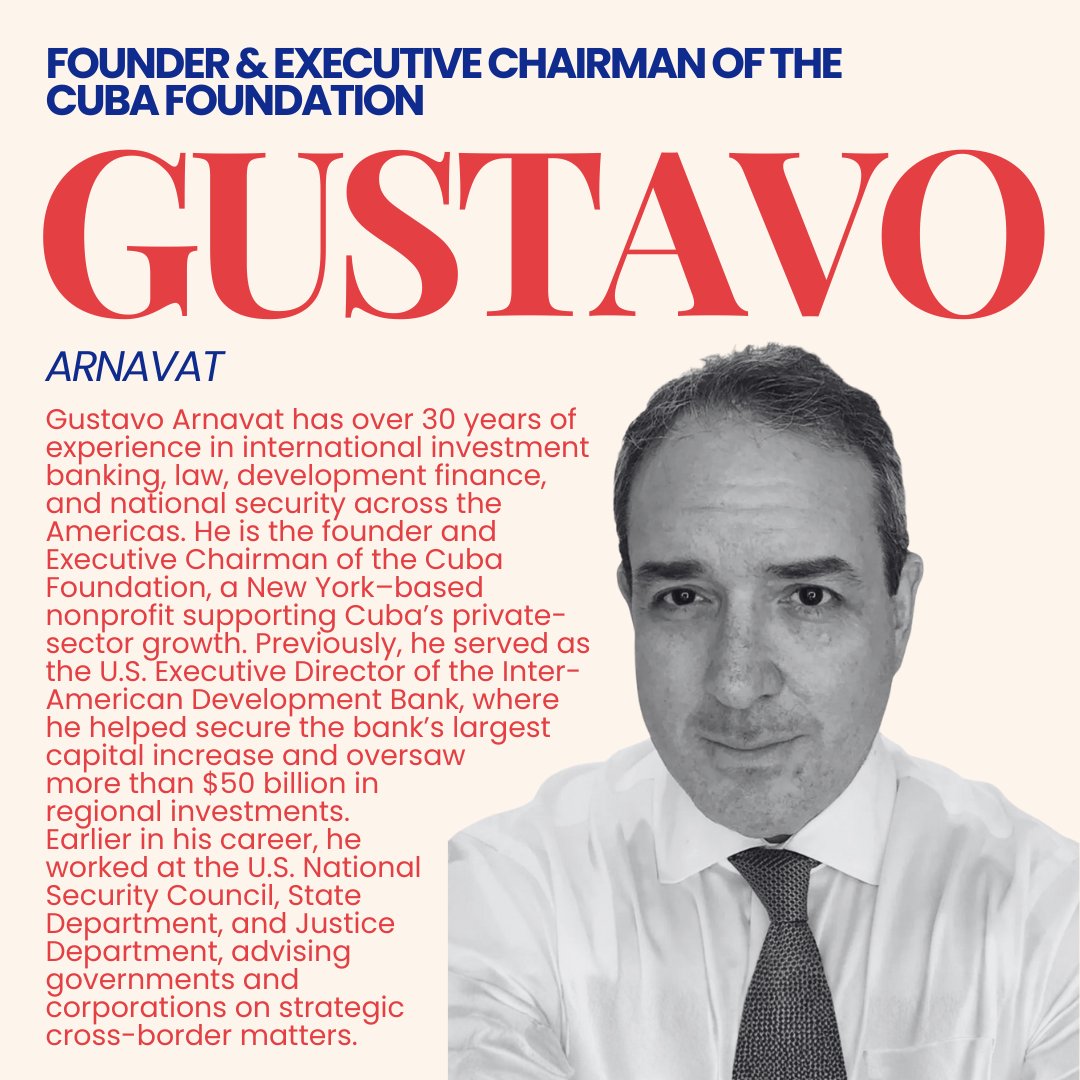 FOUNDER & EXECUTIVE CHAIRMAN OF THE CUBA FOUNDATION

GUSTAVO

ARNAVAT

Gustavo Arnavat has over 30 years of experience in international investment banking, law, development finance, and national security across the Americas. He is the founder and Executive Chairman of the Cuba Foundation, a New York–based nonprofit supporting Cuba's private-sector growth. Previously, he served as the U.S. Executive Director of the Inter-American Development Bank, where he helped secure the bank's largest capital increase and oversaw more than $50 billion in regional investments. Earlier in his career, he worked at the U.S. National Security Council, State Department, and Justice Department, advising governments and corporations on strategic cross-border matters.